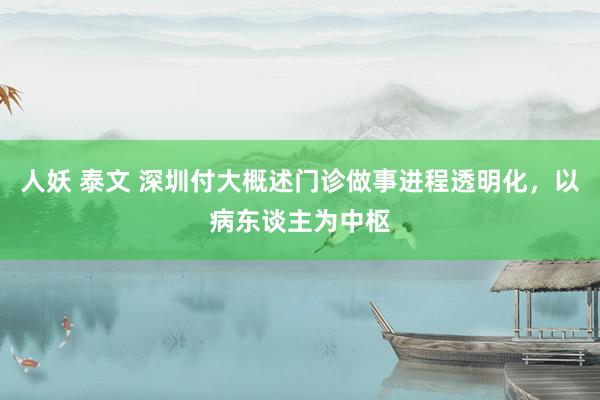 人妖 泰文 深圳付大概述门诊做事进程透明化，以病东谈主为中枢